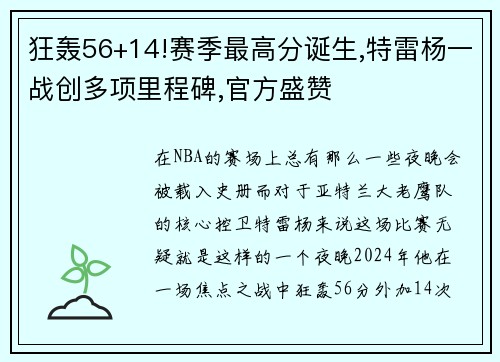 狂轰56+14!赛季最高分诞生,特雷杨一战创多项里程碑,官方盛赞

在NBA的赛场上总有那么一些夜晚会被载入史册而对于亚特兰大老鹰队的核心控卫特雷杨来说这场比赛无疑就是这样的一个夜晚2024年他在一场焦点之战中狂轰56分外加14次